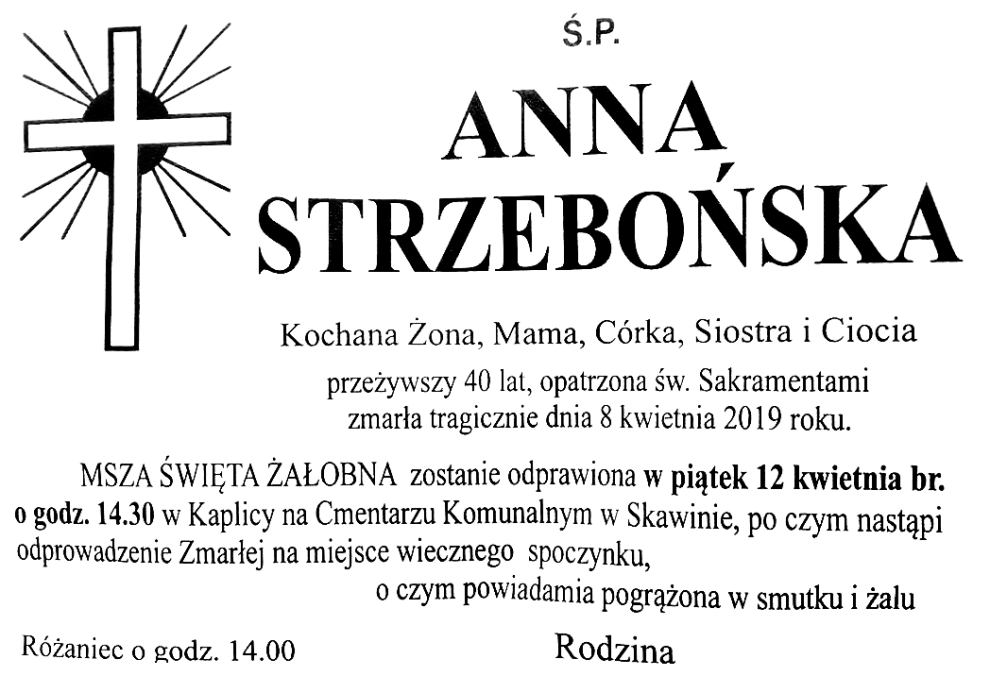 Ś.P.

ANNA
STRZEBOŃSKA

Kochana Żona, Mama, Córka, Siostra i Ciocia

przeżywszy 40 lat, opatrzona św. Sakramentami
zmarła tragicznie dnia 8 kwietnia 2019 roku.

MSZA ŚWIĘTA ŻAŁOBNA zostanie odprawiona w piątek 12 kwietnia br. o godz. 14.30 w Kaplicy na Cmentarzu Komunalnym w Skawinie, po czym nastąpi odprowadzenie Zmarłej na miejsce wiecznego spoczynku,

o czym powiadamia pogrążona w smutku i żalu

Różaniec o godz. 14.00

Rodzina